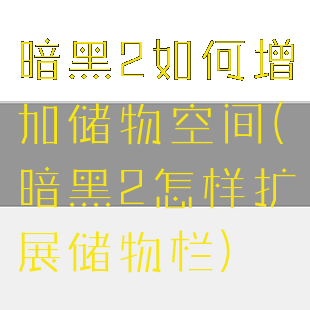 暗黑2如何增加储物空间(暗黑2怎样扩展储物栏)